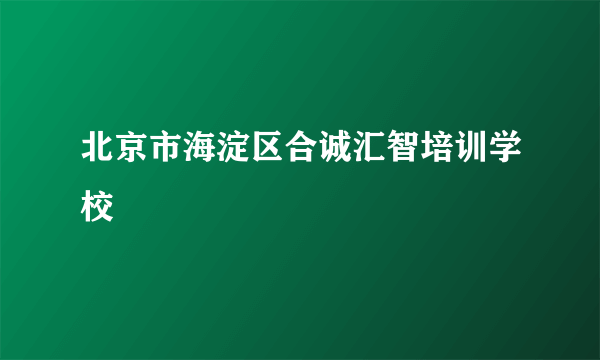 北京市海淀区合诚汇智培训学校